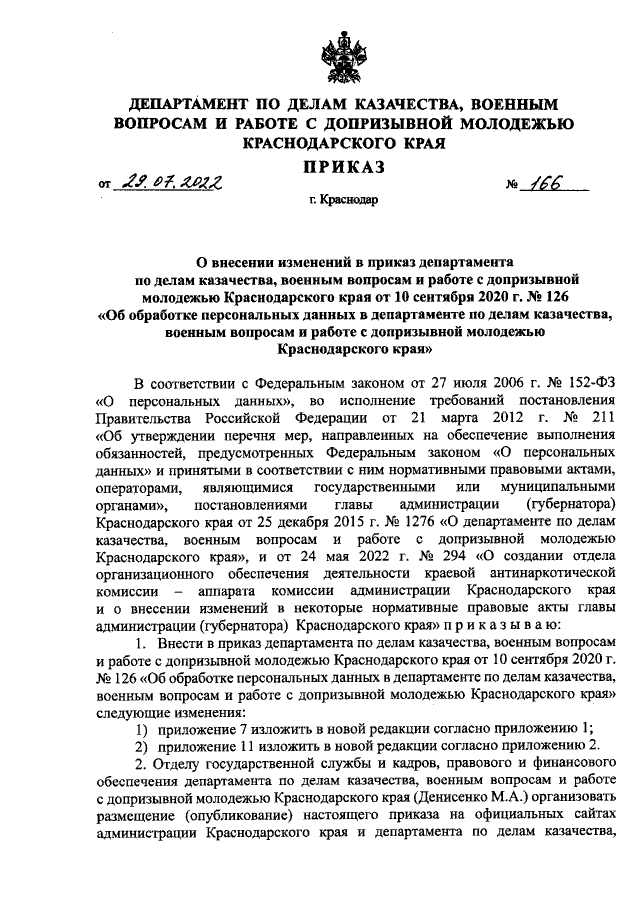 ДЕПАРТАМЕНТ ПО ДЕЛАМ КАЗАЧЕСТВА, ВОЕННЫМ ВОПРОСАМ И РАБОТЕ С ДОПРИЗЫВНОЙ МОЛОДЕЖЬЮ КРАСНОДАРСКОГО КРАЯ

ПРИКАЗ

от 29.07.2022 № 166

г. Краснодар

О внесении изменений в приказ департамента по делам казачества, военным вопросам и работе с допризывной молодежью Краснодарского края от 10 сентября 2020 г. № 126 «Об обработке персональных данных в департаменте по делам казачества, военным вопросам и работе с допризывной молодежью Краснодарского края»

В соответствии с Федеральным законом от 27 июля 2006 г. № 152-ФЗ «О персональных данных», во исполнение требований постановления Правительства Российской Федерации от 21 марта 2012 г. № 211 «Об утверждении перечня мер, направленных на обеспечение выполнения обязанностей, предусмотренных Федеральным законом «О персональных данных» и принятыми в соответствии с ним нормативными правовыми актами, операторами, являющимися государственными или муниципальными органами», постановлениями главы администрации (губернатора) Краснодарского края от 25 декабря 2015 г. № 1276 «О департаменте по делам казачества, военным вопросам и работе с допризывной молодежью Краснодарского края», и от 24 мая 2022 г. № 294 «О создании отдела организационного обеспечения деятельности краевой антинаркотической комиссии – аппарата комиссии администрации Краснодарского края и о внесении изменений в некоторые нормативные правовые акты главы администрации (губернатора) Краснодарского края» п р и к а з ы в а ю:

1. Внести в приказ департамента по делам казачества, военным вопросам и работе с допризывной молодежью Краснодарского края от 10 сентября 2020 г. № 126 «Об обработке персональных данных в департаменте по делам казачества, военным вопросам и работе с допризывной молодежью Краснодарского края» следующие изменения:

1) приложение 7 изложить в новой редакции согласно приложению 1;

2) приложение 11 изложить в новой редакции согласно приложению 2.

2. Отделу государственной службы и кадров, правового и финансового обеспечения департамента по делам казачества, военным вопросам и работе с допризывной молодежью Краснодарского края (Денисенко М.А.) организовать размещение (опубликование) настоящего приказа на официальных сайтах администрации Краснодарского края и департамента по делам казачества,